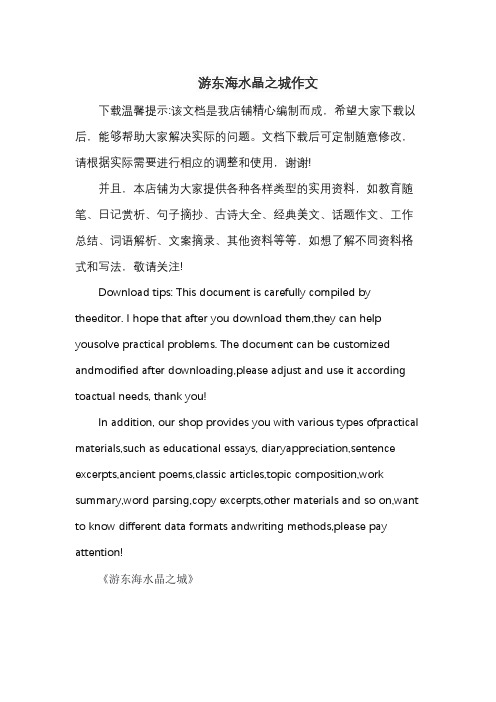 游东海水晶之城作文

下载温馨提示:该文档是我店铺精心编制而成，希望大家下载以后，能够帮助大家解决实际的问题。文档下载后可定制随意修改，请根据实际需要进行相应的调整和使用，谢谢!

并且，本店铺为大家提供各种各样类型的实用资料，如教育随笔、日记赏析、句子摘抄、古诗大全、经典美文、话题作文、工作总结、词语解析、文案摘录、其他资料等等，如想了解不同资料格式和写法，敬请关注!

Download tips: This document is carefully compiled by theeditor. I hope that after you download them,they can help yousolve practical problems. The document can be customized andmodified after downloading,please adjust and use it according toactual needs, thank you!

In addition, our shop provides you with various types ofpractical materials,such as educational essays, diaryappreciation,sentence excerpts,ancient poems,classic articles,topic composition,work summary,word parsing,copy excerpts,other materials and so on,want to know different data formats andwriting methods,please pay attention!

《游东海水晶之城》